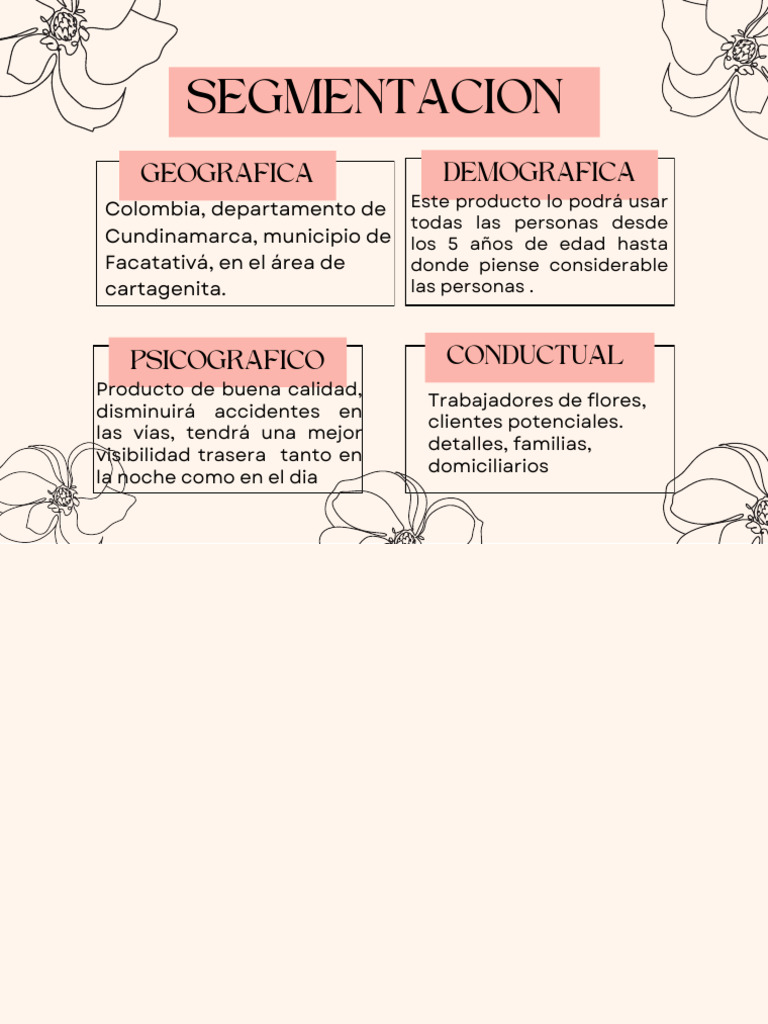 SEGMENTACION

GEOGRAFICA

Colombia, departamento de Cundinamarca, municipio de Facatativá, en el área de cartagenita.

DEMOGRAFICA

Este producto lo podrá usar todas las personas desde los 5 años de edad hasta donde piense considerable las personas .

PSICOGRAFICO

Producto de buena calidad, disminuirá accidentes en las vías, tendrá una mejor visibilidad trasera tanto en la noche como en el dia

CONDUCTUAL

Trabajadores de flores, clientes potenciales. detalles, familias, domiciliarios